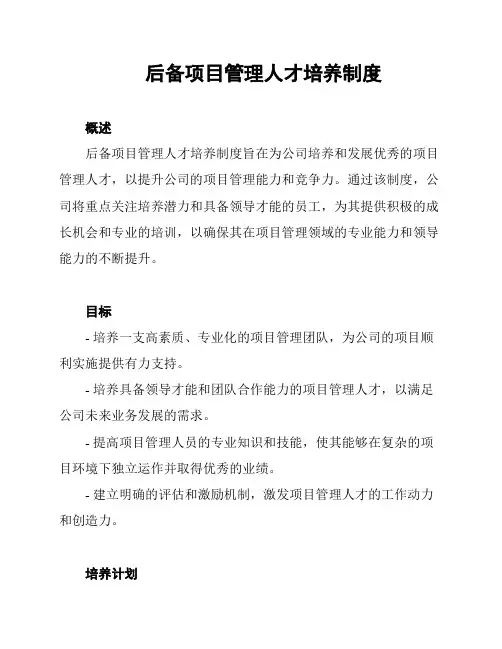 后备项目管理人才培养制度

概述

后备项目管理人才培养制度旨在为公司培养和发展优秀的项目管理人才，以提升公司的项目管理能力和竞争力。通过该制度，公司将重点关注培养潜力和具备领导才能的员工，为其提供积极的成长机会和专业的培训，以确保其在项目管理领域的专业能力和领导能力的不断提升。

目标

- 培养一支高素质、专业化的项目管理团队，为公司的项目顺利实施提供有力支持。

- 培养具备领导才能和团队合作能力的项目管理人才，以满足公司未来业务发展的需求。

- 提高项目管理人员的专业知识和技能，使其能够在复杂的项目环境下独立运作并取得优秀的业绩。

- 建立明确的评估和激励机制，激发项目管理人才的工作动力和创造力。

培养计划